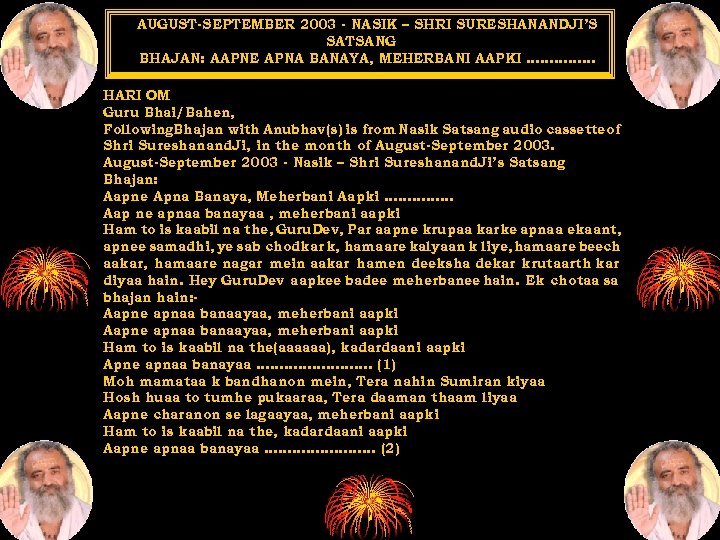 AUGUST-SEPTEMBER 2003 - NASIK – SHRI SURESHANANDJI'S SATSANG
BHAJAN: AAPNE APNA BANAYA, MEHERBANI AAPKI ...............

HARI OM
Guru Bhai/Bahen,
FollowingBhajan with Anubhav(s) is from Nasik Satsang audio cassetteof Shri SureshanandJi, in the month of August-September 2003.
August-September 2003 - Nasik – Shri SureshanandJi's Satsang
Bhajan:
Aapne Apna Banaya, Meherbani Aapki ...............
Aap ne apnaa banayaa , meherbani aapki
Ham to is kaabil na the, GuruDev, Par aapne krupaa karke apnaa ekaant, apnee samadhi, ye sab chodkar k, hamaare kalyaan k liye, hamaare beech aakar, hamaare nagar mein aakar hamen deeksha dekar krutaarth kar diyaa hain. Hey GuruDev aapkee badee meherbanee hain. Ek chotaa sa bhajan hain:-
Aapne apnaa banaayaa, meherbani aapki
Aapne apnaa banaayaa, meherbani aapki
Ham to is kaabil na the(aaaaaa), kadardaani aapki
Apne apnaa banayaa ......................... (1)
Moh mamataa k bandhanon mein, Tera nahin Sumiran kiyaa
Hosh huaa to tumhe pukaaraa, Tera daaman thaam liyaa
Aapne charanon se lagaayaa, meherbani aapki
Ham to is kaabil na the, kadardaani aapki
Aapne apnaa banayaa ........................ (2)